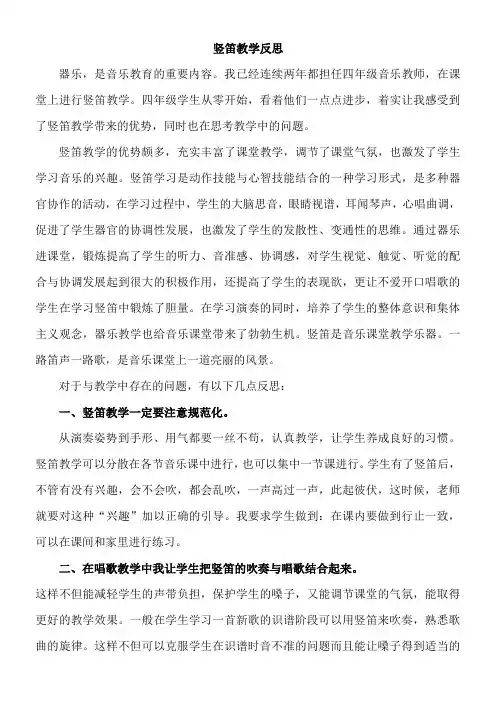 竖笛教学反思

器乐，是音乐教育的重要内容。我已经连续两年都担任四年级音乐教师，在课堂上进行竖笛教学。四年级学生从零开始，看着他们一点点进步，着实让我感受到了竖笛教学带来的优势，同时也在思考教学中的问题。

竖笛教学的优势颇多，充实丰富了课堂教学，调节了课堂气氛，也激发了学生学习音乐的兴趣。竖笛学习是动作技能与心智技能结合的一种学习形式，是多种器官协作的活动，在学习过程中，学生的大脑思音，眼睛视谱，耳闻琴声，心唱曲调，促进了学生器官的协调性发展，也激发了学生的发散性、变通性的思维。通过器乐进课堂，锻炼提高了学生的听力、音准感、协调感，对学生视觉、触觉、听觉的配合与协调发展起到很大的积极作用，还提高了学生的表现欲，更让不爱开口唱歌的学生在学习竖笛中锻炼了胆量。在学习演奏的同时，培养了学生的整体意识和集体主义观念，器乐教学也给音乐课堂带来了勃勃生机。竖笛是音乐课堂教学乐器。一路笛声一路歌，是音乐课堂上一道亮丽的风景。

对于与教学中存在的问题，有以下几点反思：

一、竖笛教学一定要注意规范化。

从演奏姿势到手形、用气都要一丝不苟，认真教学，让学生养成良好的习惯。竖笛教学可以分散在各节音乐课中进行，也可以集中一节课进行。学生有了竖笛后，不管有没有兴趣，会不会吹，都会乱吹，一声高过一声，此起彼伏，这时候，老师就要对这种“兴趣”加以正确的引导。我要求学生做到：在课内要做到行止一致，可以在课间和家里进行练习。

二、在唱歌教学中我让学生把竖笛的吹奏与唱歌结合起来。

这样不但能减轻学生的声带负担，保护学生的嗓子，又能调节课堂的气氛，能取得更好的教学效果。一般在学生学习一首新歌的识谱阶段可以用竖笛来吹奏，熟悉歌曲的旋律。这样不但可以克服学生在识谱时音不准的问题而且能让嗓子得到适当的